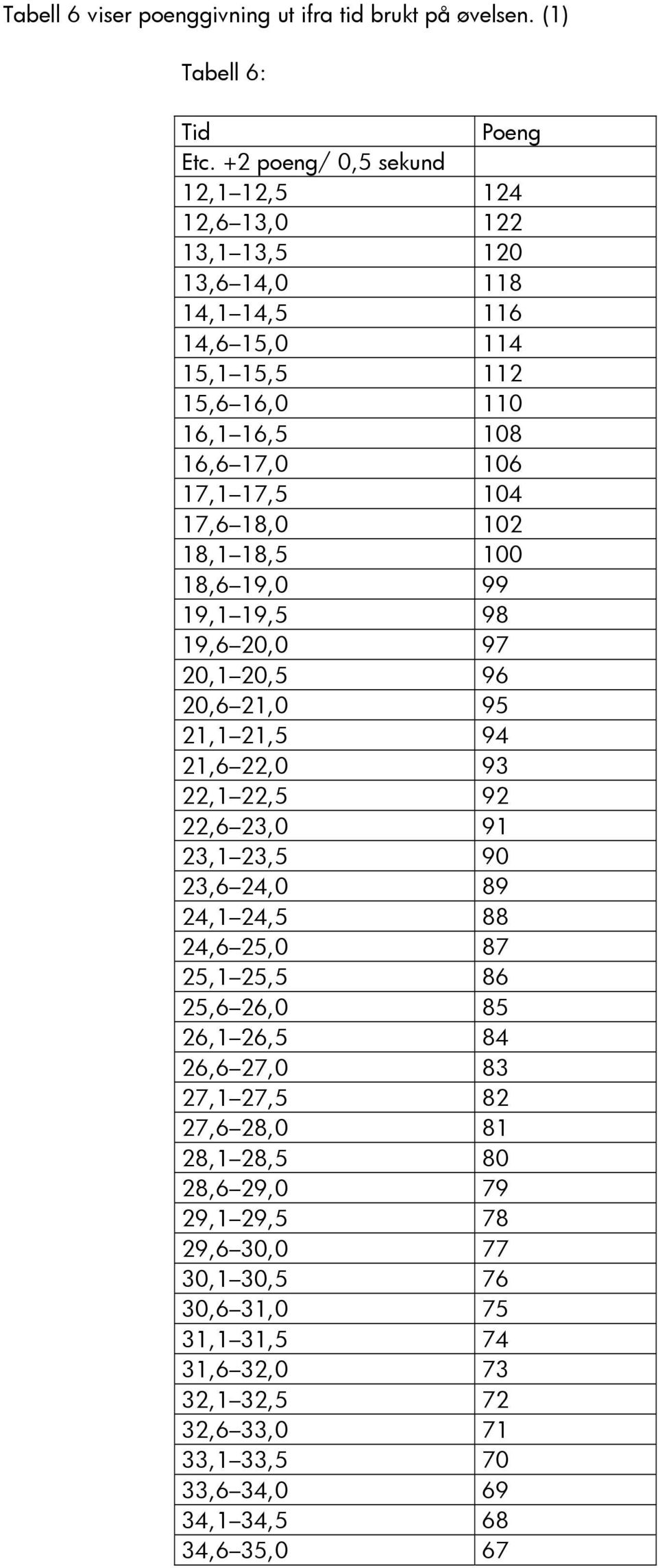 Tabell 6 viser poenggivning ut ifra tid brukt på øvelsen. (1)

Tabell 6:

| Tid | Poeng |
|---|---|
| Etc. +2 poeng/ 0,5 sekund | |
| 12,1–12,5 | 124 |
| 12,6–13,0 | 122 |
| 13,1–13,5 | 120 |
| 13,6–14,0 | 118 |
| 14,1–14,5 | 116 |
| 14,6–15,0 | 114 |
| 15,1–15,5 | 112 |
| 15,6–16,0 | 110 |
| 16,1–16,5 | 108 |
| 16,6–17,0 | 106 |
| 17,1–17,5 | 104 |
| 17,6–18,0 | 102 |
| 18,1–18,5 | 100 |
| 18,6–19,0 | 99 |
| 19,1–19,5 | 98 |
| 19,6–20,0 | 97 |
| 20,1–20,5 | 96 |
| 20,6–21,0 | 95 |
| 21,1–21,5 | 94 |
| 21,6–22,0 | 93 |
| 22,1–22,5 | 92 |
| 22,6–23,0 | 91 |
| 23,1–23,5 | 90 |
| 23,6–24,0 | 89 |
| 24,1–24,5 | 88 |
| 24,6–25,0 | 87 |
| 25,1–25,5 | 86 |
| 25,6–26,0 | 85 |
| 26,1–26,5 | 84 |
| 26,6–27,0 | 83 |
| 27,1–27,5 | 82 |
| 27,6–28,0 | 81 |
| 28,1–28,5 | 80 |
| 28,6–29,0 | 79 |
| 29,1–29,5 | 78 |
| 29,6–30,0 | 77 |
| 30,1–30,5 | 76 |
| 30,6–31,0 | 75 |
| 31,1–31,5 | 74 |
| 31,6–32,0 | 73 |
| 32,1–32,5 | 72 |
| 32,6–33,0 | 71 |
| 33,1–33,5 | 70 |
| 33,6–34,0 | 69 |
| 34,1–34,5 | 68 |
| 34,6–35,0 | 67 |